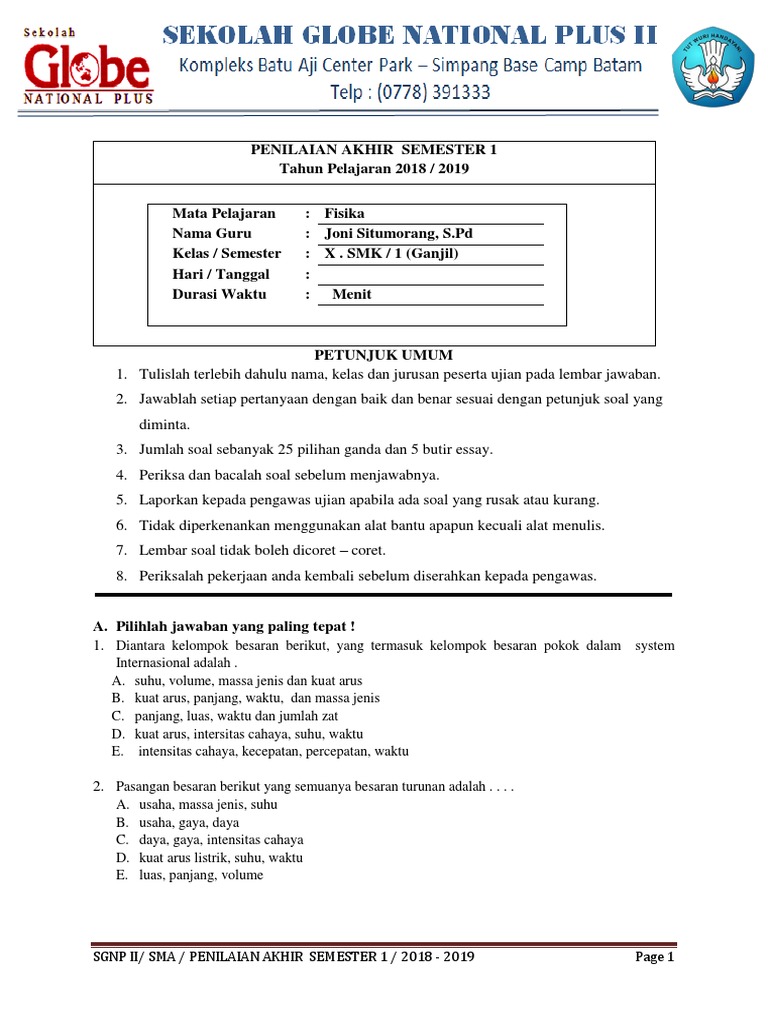 Sekolah
Globe
NATIONAL PLUS

SEKOLAH GLOBE NATIONAL PLUS II
Kompleks Batu Aji Center Park – Simpang Base Camp Batam
Telp : (0778) 391333

TUT WURI HANDAYANI

PENILAIAN AKHIR SEMESTER 1
Tahun Pelajaran 2018 / 2019

Mata Pelajaran : Fisika
Nama Guru : Joni Situmorang, S.Pd
Kelas / Semester : X . SMK / 1 (Ganjil)
Hari / Tanggal :
Durasi Waktu : Menit

PETUNJUK UMUM
1. Tulislah terlebih dahulu nama, kelas dan jurusan peserta ujian pada lembar jawaban.
2. Jawablah setiap pertanyaan dengan baik dan benar sesuai dengan petunjuk soal yang diminta.
3. Jumlah soal sebanyak 25 pilihan ganda dan 5 butir essay.
4. Periksa dan bacalah soal sebelum menjawabnya.
5. Laporkan kepada pengawas ujian apabila ada soal yang rusak atau kurang.
6. Tidak diperkenankan menggunakan alat bantu apapun kecuali alat menulis.
7. Lembar soal tidak boleh dicoret – coret.
8. Periksalah pekerjaan anda kembali sebelum diserahkan kepada pengawas.

A. Pilihlah jawaban yang paling tepat !
1. Diantara kelompok besaran berikut, yang termasuk kelompok besaran pokok dalam system Internasional adalah .
A. suhu, volume, massa jenis dan kuat arus
B. kuat arus, panjang, waktu, dan massa jenis
C. panjang, luas, waktu dan jumlah zat
D. kuat arus, intersitas cahaya, suhu, waktu
E. intensitas cahaya, kecepatan, percepatan, waktu

2. Pasangan besaran berikut yang semuanya besaran turunan adalah . . . .
A. usaha, massa jenis, suhu
B. usaha, gaya, daya
C. daya, gaya, intensitas cahaya
D. kuat arus listrik, suhu, waktu
E. luas, panjang, volume

SGNP II/ SMA / PENILAIAN AKHIR SEMESTER 1 / 2018 - 2019 Page 1